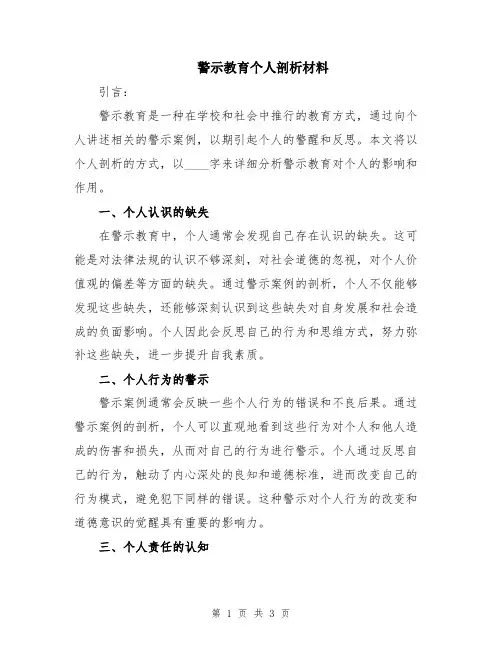 警示教育个人剖析材料

引言：

警示教育是一种在学校和社会中推行的教育方式，通过向个人讲述相关的警示案例，以期引起个人的警醒和反思。本文将以个人剖析的方式，以____字来详细分析警示教育对个人的影响和作用。

一、个人认识的缺失

在警示教育中，个人通常会发现自己存在认识的缺失。这可能是对法律法规的认识不够深刻，对社会道德的忽视，对个人价值观的偏差等方面的缺失。通过警示案例的剖析，个人不仅能够发现这些缺失，还能够深刻认识到这些缺失对自身发展和社会造成的负面影响。个人因此会反思自己的行为和思维方式，努力弥补这些缺失，进一步提升自我素质。

二、个人行为的警示

警示案例通常会反映一些个人行为的错误和不良后果。通过警示案例的剖析，个人可以直观地看到这些行为对个人和他人造成的伤害和损失，从而对自己的行为进行警示。个人通过反思自己的行为，触动了内心深处的良知和道德标准，进而改变自己的行为模式，避免犯下同样的错误。这种警示对个人行为的改变和道德意识的觉醒具有重要的影响力。

三、个人责任的认知

第 1 页 共 3 页